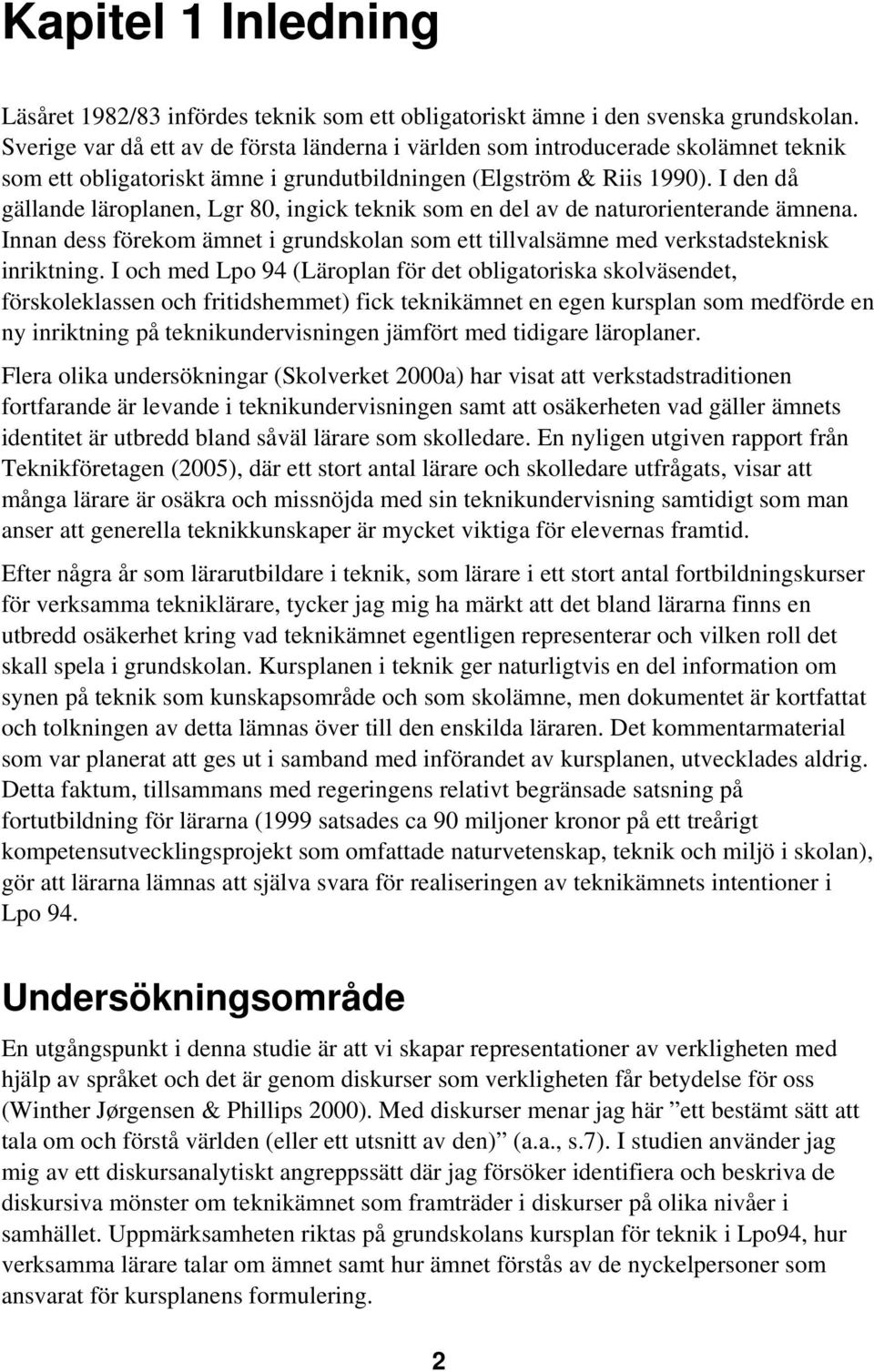 Kapitel 1 Inledning

Läsåret 1982/83 infördes teknik som ett obligatoriskt ämne i den svenska grundskolan. Sverige var då ett av de första länderna i världen som introducerade skolämnet teknik som ett obligatoriskt ämne i grundutbildningen (Elgström & Riis 1990). I den då gällande läroplanen, Lgr 80, ingick teknik som en del av de naturorienterande ämnena. Innan dess förekom ämnet i grundskolan som ett tillvalsämne med verkstadsteknisk inriktning. I och med Lpo 94 (Läroplan för det obligatoriska skolväsendet, förskoleklassen och fritidshemmet) fick teknikämnet en egen kursplan som medförde en ny inriktning på teknikundervisningen jämfört med tidigare läroplaner.

Flera olika undersökningar (Skolverket 2000a) har visat att verkstadstraditionen fortfarande är levande i teknikundervisningen samt att osäkerheten vad gäller ämnets identitet är utbredd bland såväl lärare som skolledare. En nyligen utgiven rapport från Teknikföretagen (2005), där ett stort antal lärare och skolledare utfrågats, visar att många lärare är osäkra och missnöjda med sin teknikundervisning samtidigt som man anser att generella teknikkunskaper är mycket viktiga för elevernas framtid.

Efter några år som lärarutbildare i teknik, som lärare i ett stort antal fortbildningskurser för verksamma tekniklärare, tycker jag mig ha märkt att det bland lärarna finns en utbredd osäkerhet kring vad teknikämnet egentligen representerar och vilken roll det skall spela i grundskolan. Kursplanen i teknik ger naturligtvis en del information om synen på teknik som kunskapsområde och som skolämne, men dokumentet är kortfattat och tolkningen av detta lämnas över till den enskilda läraren. Det kommentarmaterial som var planerat att ges ut i samband med införandet av kursplanen, utvecklades aldrig. Detta faktum, tillsammans med regeringens relativt begränsade satsning på fortutbildning för lärarna (1999 satsades ca 90 miljoner kronor på ett treårigt kompetensutvecklingsprojekt som omfattade naturvetenskap, teknik och miljö i skolan), gör att lärarna lämnas att själva svara för realiseringen av teknikämnets intentioner i Lpo 94.

Undersökningsområde

En utgångspunkt i denna studie är att vi skapar representationer av verkligheten med hjälp av språket och det är genom diskurser som verkligheten får betydelse för oss (Winther Jørgensen & Phillips 2000). Med diskurser menar jag här ”ett bestämt sätt att tala om och förstå världen (eller ett utsnitt av den)” (a.a., s.7). I studien använder jag mig av ett diskursanalytiskt angreppssätt där jag försöker identifiera och beskriva de diskursiva mönster om teknikämnet som framträder i diskurser på olika nivåer i samhället. Uppmärksamheten riktas på grundskolans kursplan för teknik i Lpo94, hur verksamma lärare talar om ämnet samt hur ämnet förstås av de nyckelpersoner som ansvarat för kursplanens formulering.

2